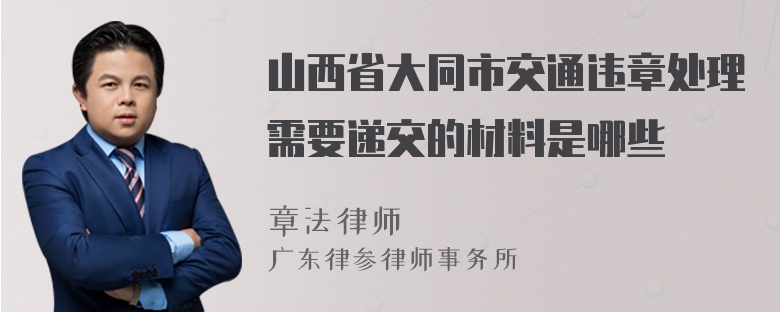 山西省大同市交通违章处理需要递交的材料是哪些

章法律师
广东律参律师事务所